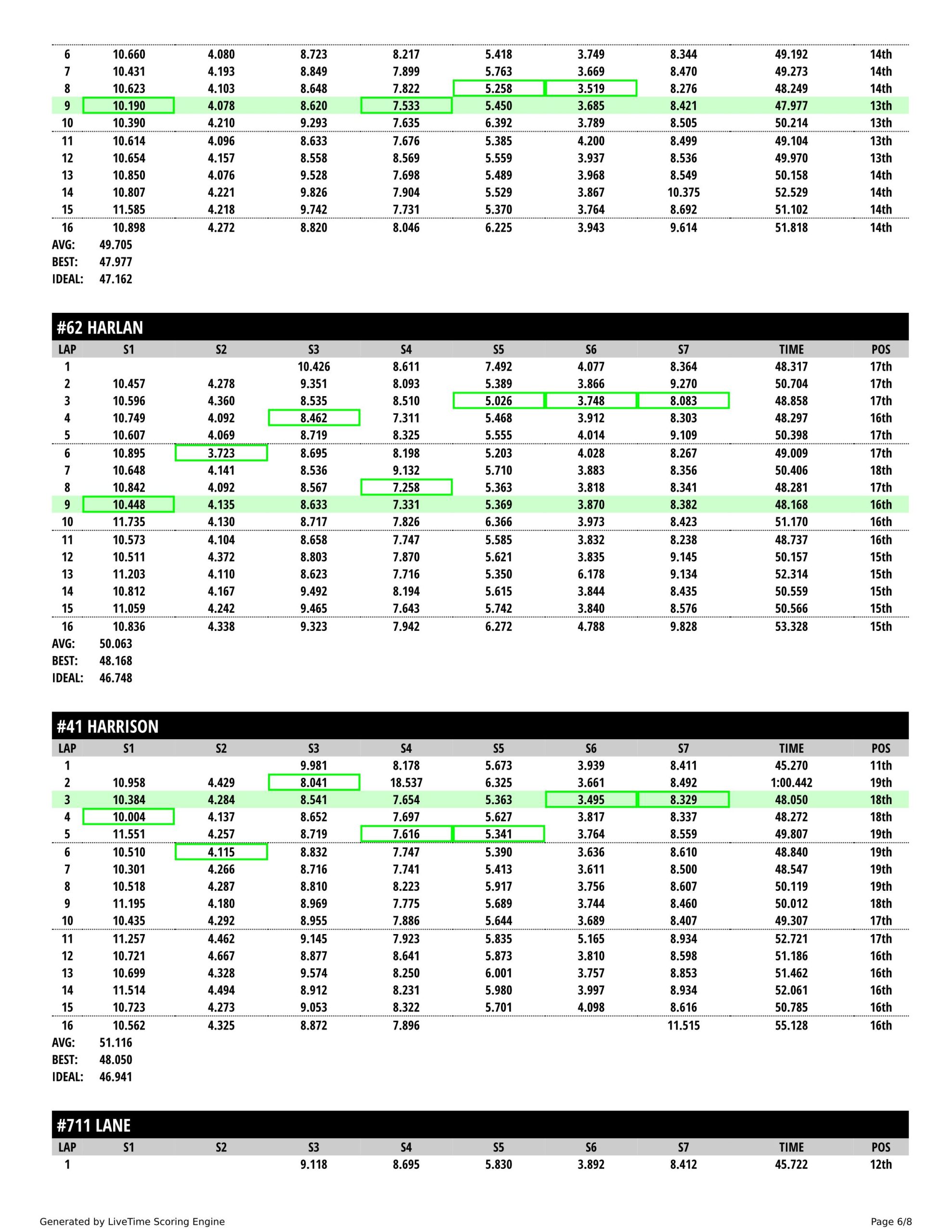 | 6 | 10.660 | 4.080 | 8.723 | 8.217 | 5.418 | 3.749 | 8.344 | 49.192 | 14th |
|---|---|---|---|---|---|---|---|---|---|
| 7 | 10.431 | 4.193 | 8.849 | 7.899 | 5.763 | 3.669 | 8.470 | 49.273 | 14th |
| 8 | 10.623 | 4.103 | 8.648 | 7.822 | 5.258 | 3.519 | 8.276 | 48.249 | 14th |
| 9 | 10.190 | 4.078 | 8.620 | 7.533 | 5.450 | 3.685 | 8.421 | 47.977 | 13th |
| 10 | 10.390 | 4.210 | 9.293 | 7.635 | 6.392 | 3.789 | 8.505 | 50.214 | 13th |
| 11 | 10.614 | 4.096 | 8.633 | 7.676 | 5.385 | 4.200 | 8.499 | 49.104 | 13th |
| 12 | 10.654 | 4.157 | 8.558 | 8.569 | 5.559 | 3.937 | 8.536 | 49.970 | 13th |
| 13 | 10.850 | 4.076 | 9.528 | 7.698 | 5.489 | 3.968 | 8.549 | 50.158 | 14th |
| 14 | 10.807 | 4.221 | 9.826 | 7.904 | 5.529 | 3.867 | 10.375 | 52.529 | 14th |
| 15 | 11.585 | 4.218 | 9.742 | 7.731 | 5.370 | 3.764 | 8.692 | 51.102 | 14th |
| 16 | 10.898 | 4.272 | 8.820 | 8.046 | 6.225 | 3.943 | 9.614 | 51.818 | 14th |

AVG: 49.705
BEST: 47.977
IDEAL: 47.162

#62 HARLAN

| LAP | S1 | S2 | S3 | S4 | S5 | S6 | S7 | TIME | POS |
|---|---|---|---|---|---|---|---|---|---|
| 1 | | | 10.426 | 8.611 | 7.492 | 4.077 | 8.364 | 48.317 | 17th |
| 2 | 10.457 | 4.278 | 9.351 | 8.093 | 5.389 | 3.866 | 9.270 | 50.704 | 17th |
| 3 | 10.596 | 4.360 | 8.535 | 8.510 | 5.026 | 3.748 | 8.083 | 48.858 | 17th |
| 4 | 10.749 | 4.092 | 8.462 | 7.311 | 5.468 | 3.912 | 8.303 | 48.297 | 16th |
| 5 | 10.607 | 4.069 | 8.719 | 8.325 | 5.555 | 4.014 | 9.109 | 50.398 | 17th |
| 6 | 10.895 | 3.723 | 8.695 | 8.198 | 5.203 | 4.028 | 8.267 | 49.009 | 17th |
| 7 | 10.648 | 4.141 | 8.536 | 9.132 | 5.710 | 3.883 | 8.356 | 50.406 | 18th |
| 8 | 10.842 | 4.092 | 8.567 | 7.258 | 5.363 | 3.818 | 8.341 | 48.281 | 17th |
| 9 | 10.448 | 4.135 | 8.633 | 7.331 | 5.369 | 3.870 | 8.382 | 48.168 | 16th |
| 10 | 11.735 | 4.130 | 8.717 | 7.826 | 6.366 | 3.973 | 8.423 | 51.170 | 16th |
| 11 | 10.573 | 4.104 | 8.658 | 7.747 | 5.585 | 3.832 | 8.238 | 48.737 | 16th |
| 12 | 10.511 | 4.372 | 8.803 | 7.870 | 5.621 | 3.835 | 9.145 | 50.157 | 15th |
| 13 | 11.203 | 4.110 | 8.623 | 7.716 | 5.350 | 6.178 | 9.134 | 52.314 | 15th |
| 14 | 10.812 | 4.167 | 9.492 | 8.194 | 5.615 | 3.844 | 8.435 | 50.559 | 15th |
| 15 | 11.059 | 4.242 | 9.465 | 7.643 | 5.742 | 3.840 | 8.576 | 50.566 | 15th |
| 16 | 10.836 | 4.338 | 9.323 | 7.942 | 6.272 | 4.788 | 9.828 | 53.328 | 15th |

AVG: 50.063
BEST: 48.168
IDEAL: 46.748

#41 HARRISON

| LAP | S1 | S2 | S3 | S4 | S5 | S6 | S7 | TIME | POS |
|---|---|---|---|---|---|---|---|---|---|
| 1 | | | 9.981 | 8.178 | 5.673 | 3.939 | 8.411 | 45.270 | 11th |
| 2 | 10.958 | 4.429 | 8.041 | 18.537 | 6.325 | 3.661 | 8.492 | 1:00.442 | 19th |
| 3 | 10.384 | 4.284 | 8.541 | 7.654 | 5.363 | 3.495 | 8.329 | 48.050 | 18th |
| 4 | 10.004 | 4.137 | 8.652 | 7.697 | 5.627 | 3.817 | 8.337 | 48.272 | 18th |
| 5 | 11.551 | 4.257 | 8.719 | 7.616 | 5.341 | 3.764 | 8.559 | 49.807 | 19th |
| 6 | 10.510 | 4.115 | 8.832 | 7.747 | 5.390 | 3.636 | 8.610 | 48.840 | 19th |
| 7 | 10.301 | 4.266 | 8.716 | 7.741 | 5.413 | 3.611 | 8.500 | 48.547 | 19th |
| 8 | 10.518 | 4.287 | 8.810 | 8.223 | 5.917 | 3.756 | 8.607 | 50.119 | 19th |
| 9 | 11.195 | 4.180 | 8.969 | 7.775 | 5.689 | 3.744 | 8.460 | 50.012 | 18th |
| 10 | 10.435 | 4.292 | 8.955 | 7.886 | 5.644 | 3.689 | 8.407 | 49.307 | 17th |
| 11 | 11.257 | 4.462 | 9.145 | 7.923 | 5.835 | 5.165 | 8.934 | 52.721 | 17th |
| 12 | 10.721 | 4.667 | 8.877 | 8.641 | 5.873 | 3.810 | 8.598 | 51.186 | 16th |
| 13 | 10.699 | 4.328 | 9.574 | 8.250 | 6.001 | 3.757 | 8.853 | 51.462 | 16th |
| 14 | 11.514 | 4.494 | 8.912 | 8.231 | 5.980 | 3.997 | 8.934 | 52.061 | 16th |
| 15 | 10.723 | 4.273 | 9.053 | 8.322 | 5.701 | 4.098 | 8.616 | 50.785 | 16th |
| 16 | 10.562 | 4.325 | 8.872 | 7.896 | | | 11.515 | 55.128 | 16th |

AVG: 51.116
BEST: 48.050
IDEAL: 46.941

#711 LANE

| LAP | S1 | S2 | S3 | S4 | S5 | S6 | S7 | TIME | POS |
|---|---|---|---|---|---|---|---|---|---|
| 1 | | | 9.118 | 8.695 | 5.830 | 3.892 | 8.412 | 45.722 | 12th |

Generated by LiveTime Scoring Engine
Page 6/8